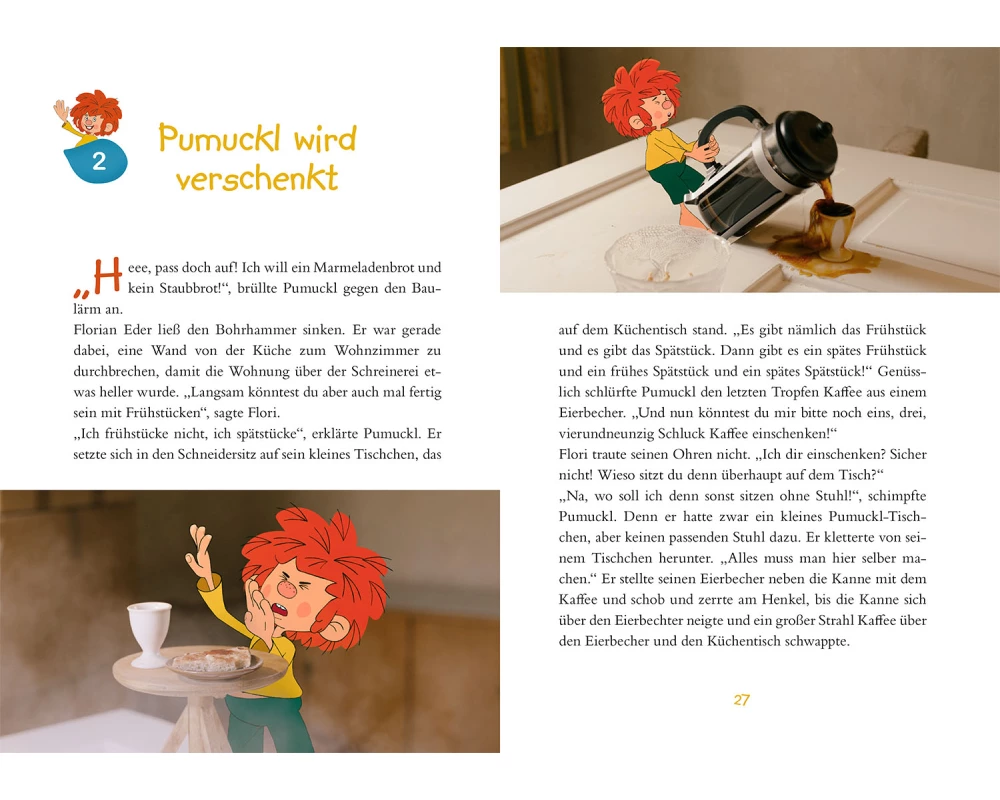 2

Pumuckl wird verschenkt

„Heee, pass doch auf! Ich will ein Marmeladenbrot und kein Staubbrot!“, brüllte Pumuckl gegen den Baulärm an.
Florian Eder ließ den Bohrhammer sinken. Er war gerade dabei, eine Wand von der Küche zum Wohnzimmer zu durchbrechen, damit die Wohnung über der Schreinerei etwas heller wurde. „Langsam könntest du aber auch mal fertig sein mit Frühstücken“, sagte Flori.
„Ich frühstücke nicht, ich spätstücke“, erklärte Pumuckl. Er setzte sich in den Schneidersitz auf sein kleines Tischchen, das auf dem Küchentisch stand. „Es gibt nämlich das Frühstück und es gibt das Spätstück. Dann gibt es ein spätes Frühstück und ein frühes Spätstück und ein spätes Spätstück!“ Genüsslich schlürfte Pumuckl den letzten Tropfen Kaffee aus einem Eierbecher. „Und nun könntest du mir bitte noch eins, drei, vierundneunzig Schluck Kaffee einschenken!“
Flori traute seinen Ohren nicht. „Ich dir einschenken? Sicher nicht! Wieso sitzt du denn überhaupt auf dem Tisch?“
„Na, wo soll ich denn sonst sitzen ohne Stuhl!“, schimpfte Pumuckl. Denn er hatte zwar ein kleines Pumuckl-Tischchen, aber keinen passenden Stuhl dazu. Er kletterte von seinem Tischchen herunter. „Alles muss man hier selber machen.“ Er stellte seinen Eierbecher neben die Kanne mit dem Kaffee und schob und zerrte am Henkel, bis die Kanne sich über den Eierbechter neigte und ein großer Strahl Kaffee über den Eierbecher und den Küchentisch schwappte.

27